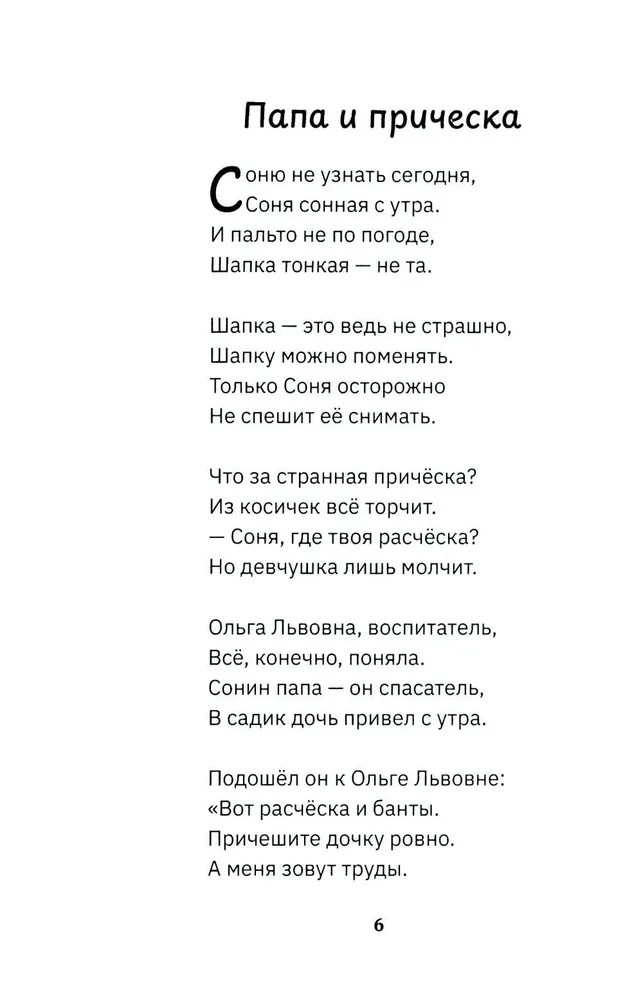 Папа и прическа

Соню не узнать сегодня,
Соня сонная с утра.
И пальто не по погоде,
Шапка тонкая — не та.

Шапка — это ведь не страшно,
Шапку можно поменять.
Только Соня осторожно
Не спешит её снимать.

Что за странная причёска?
Из косичек всё торчит.
— Соня, где твоя расчёска?
Но девчушка лишь молчит.

Ольга Львовна, воспитатель,
Всё, конечно, поняла.
Сонин папа — он спасатель,
В садик дочь привел с утра.

Подошёл он к Ольге Львовне:
«Вот расчёска и банты.
Причешите дочку ровно.
А меня зовут труды.

6